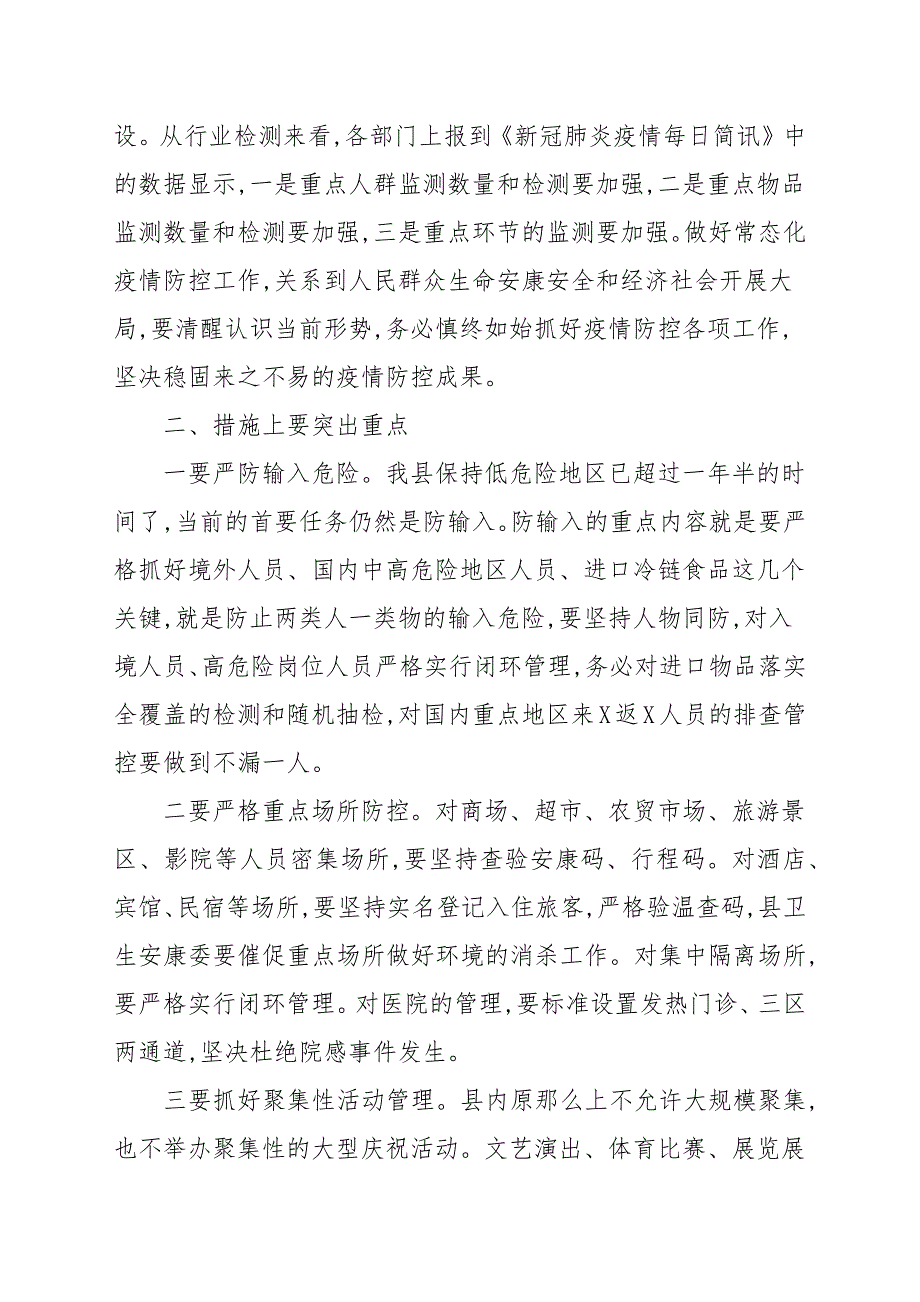 设。从行业检测来看，各部门上报到《新冠肺炎疫情每日简讯》中的数据显示，一是重点人群监测数量和检测要加强，二是重点物品监测数量和检测要加强，三是重点环节的监测要加强。做好常态化疫情防控工作，关系到人民群众生命安康安全和经济社会开展大局，要清醒认识当前形势，务必慎终如始抓好疫情防控各项工作，坚决稳固来之不易的疫情防控成果。

二、措施上要突出重点

一要严防输入危险。我县保持低危险地区已超过一年半的时间了，当前的首要任务仍然是防输入。防输入的重点内容就是要严格抓好境外人员、国内中高危险地区人员、进口冷链食品这几个关键，就是防止两类人一类物的输入危险，要坚持人物同防，对入境人员、高危险岗位人员严格实行闭环管理，务必对进口物品落实全覆盖的检测和随机抽检，对国内重点地区来X返X人员的排查管控要做到不漏一人。

二要严格重点场所防控。对商场、超市、农贸市场、旅游景区、影院等人员密集场所，要坚持查验安康码、行程码。对酒店、宾馆、民宿等场所，要坚持实名登记入住旅客，严格验温查码，县卫生安康委要催促重点场所做好环境的消杀工作。对集中隔离场所，要严格实行闭环管理。对医院的管理，要标准设置发热门诊、三区两通道，坚决杜绝院感事件发生。

三要抓好聚集性活动管理。县内原那么上不允许大规模聚集，也不举办聚集性的大型庆祝活动。文艺演出、体育比赛、展览展